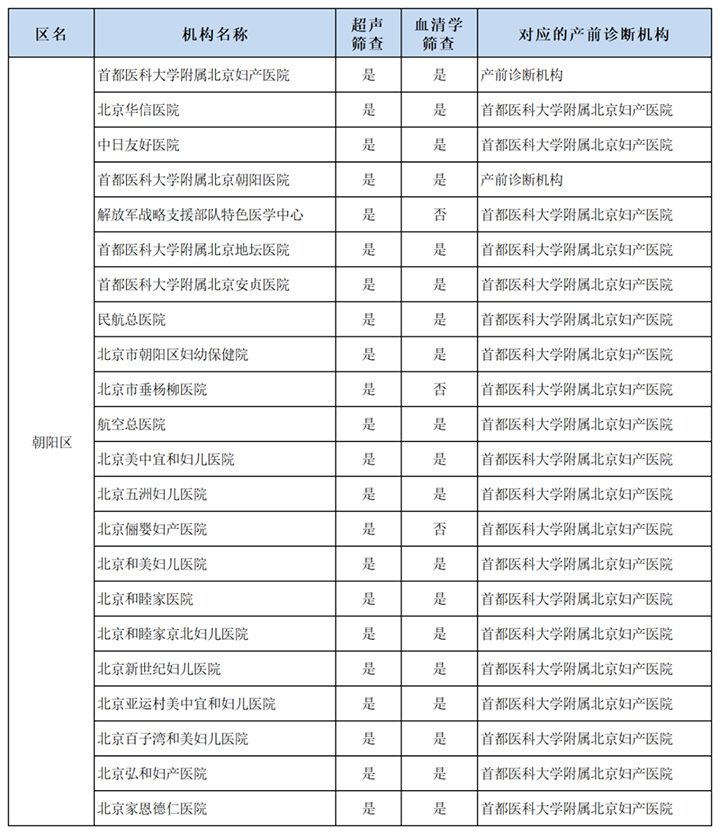 | 区名 | 机构名称 | 超声筛查 | 血清学筛查 | 对应的产前诊断机构 |
|---|---|---|---|---|
| 朝阳区 | 首都医科大学附属北京妇产医院 | 是 | 是 | 产前诊断机构 |
| | 北京华信医院 | 是 | 是 | 首都医科大学附属北京妇产医院 |
| | 中日友好医院 | 是 | 是 | 首都医科大学附属北京妇产医院 |
| | 首都医科大学附属北京朝阳医院 | 是 | 是 | 产前诊断机构 |
| | 解放军战略支援部队特色医学中心 | 是 | 否 | 首都医科大学附属北京妇产医院 |
| | 首都医科大学附属北京地坛医院 | 是 | 是 | 首都医科大学附属北京妇产医院 |
| | 首都医科大学附属北京安贞医院 | 是 | 是 | 首都医科大学附属北京妇产医院 |
| | 民航总医院 | 是 | 是 | 首都医科大学附属北京妇产医院 |
| | 北京市朝阳区妇幼保健院 | 是 | 是 | 首都医科大学附属北京妇产医院 |
| | 北京市垂杨柳医院 | 是 | 否 | 首都医科大学附属北京妇产医院 |
| | 航空总医院 | 是 | 是 | 首都医科大学附属北京妇产医院 |
| | 北京美中宜和妇儿医院 | 是 | 是 | 首都医科大学附属北京妇产医院 |
| | 北京五洲妇儿医院 | 是 | 是 | 首都医科大学附属北京妇产医院 |
| | 北京俪婴妇产医院 | 是 | 否 | 首都医科大学附属北京妇产医院 |
| | 北京和美妇儿医院 | 是 | 是 | 首都医科大学附属北京妇产医院 |
| | 北京和睦家医院 | 是 | 是 | 首都医科大学附属北京妇产医院 |
| | 北京和睦家京北妇儿医院 | 是 | 是 | 首都医科大学附属北京妇产医院 |
| | 北京新世纪妇儿医院 | 是 | 是 | 首都医科大学附属北京妇产医院 |
| | 北京亚运村美中宜和妇儿医院 | 是 | 是 | 首都医科大学附属北京妇产医院 |
| | 北京百子湾和美妇儿医院 | 是 | 是 | 首都医科大学附属北京妇产医院 |
| | 北京弘和妇产医院 | 是 | 是 | 首都医科大学附属北京妇产医院 |
| | 北京家恩德仁医院 | 是 | 是 | 首都医科大学附属北京妇产医院 |